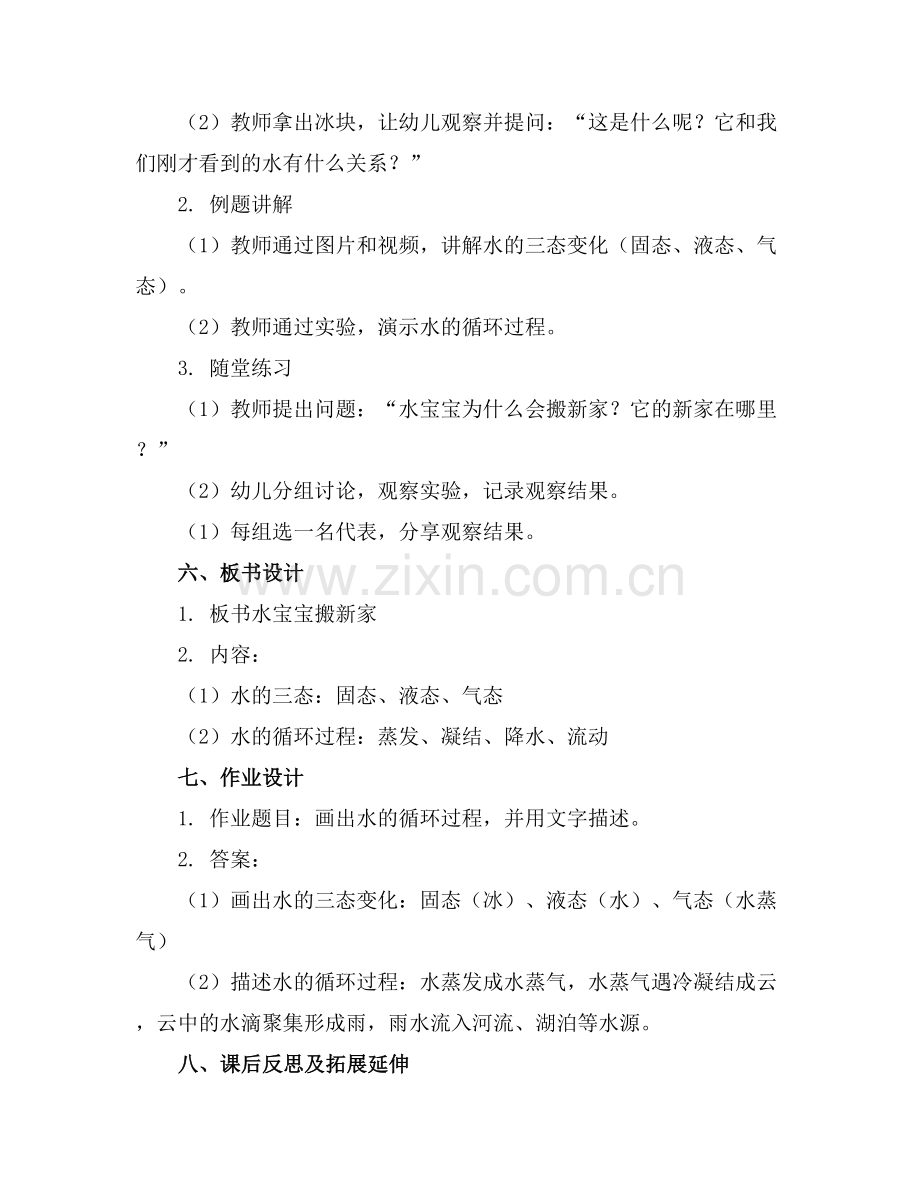 （2）教师拿出冰块，让幼儿观察并提问：“这是什么呢？它和我们刚才看到的水有什么关系？”

2. 例题讲解

（1）教师通过图片和视频，讲解水的三态变化（固态、液态、气态）。

（2）教师通过实验，演示水的循环过程。

3. 随堂练习

（1）教师提出问题：“水宝宝为什么会搬新家？它的新家在哪里？”

（2）幼儿分组讨论，观察实验，记录观察结果。

（1）每组选一名代表，分享观察结果。

六、板书设计

www.zixin.com.cn

1. 板书水宝宝搬新家

2. 内容：

（1）水的三态：固态、液态、气态

（2）水的循环过程：蒸发、凝结、降水、流动

七、作业设计

1. 作业题目：画出水的循环过程，并用文字描述。

2. 答案：

（1）画出水的三态变化：固态（冰）、液态（水）、气态（水蒸气）

（2）描述水的循环过程：水蒸发成水蒸气，水蒸气遇冷凝结成云，云中的水滴聚集形成雨，雨水流入河流、湖泊等水源。

八、课后反思及拓展延伸